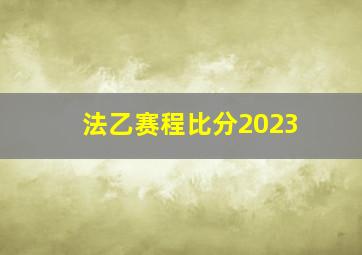 法乙赛程比分2023